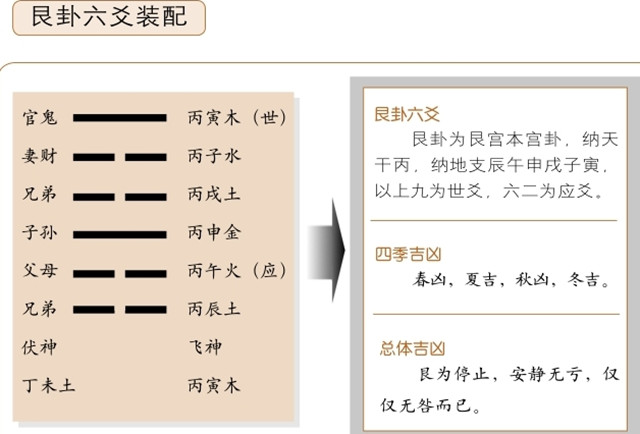 艮卦六爻装配

官鬼 丙寅木（世）
妻财 丙子水
兄弟 丙戌土
子孙 丙申金
父母 丙午火（应）
兄弟 丙辰土
伏神 飞神
丁未土 丙寅木

艮卦六爻
艮卦为艮宫本宫卦，纳天干丙，纳地支辰午申戌子寅，以上九为世爻，六二为应爻。

四季吉凶
春凶，夏吉，秋凶，冬吉。

总体吉凶
艮为停止，安静无亏，仅仅无咎而已。